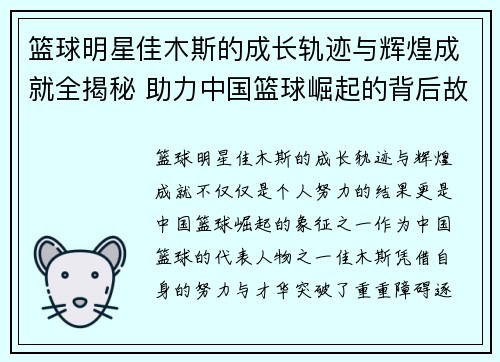 篮球明星佳木斯的成长轨迹与辉煌成就全揭秘 助力中国篮球崛起的背后故

篮球明星佳木斯的成长轨迹与辉煌成就不仅仅是个人努力的结果更是中国篮球崛起的象征之一作为中国篮球的代表人物之一佳木斯凭借自身的努力与才华突破了重重障碍逐